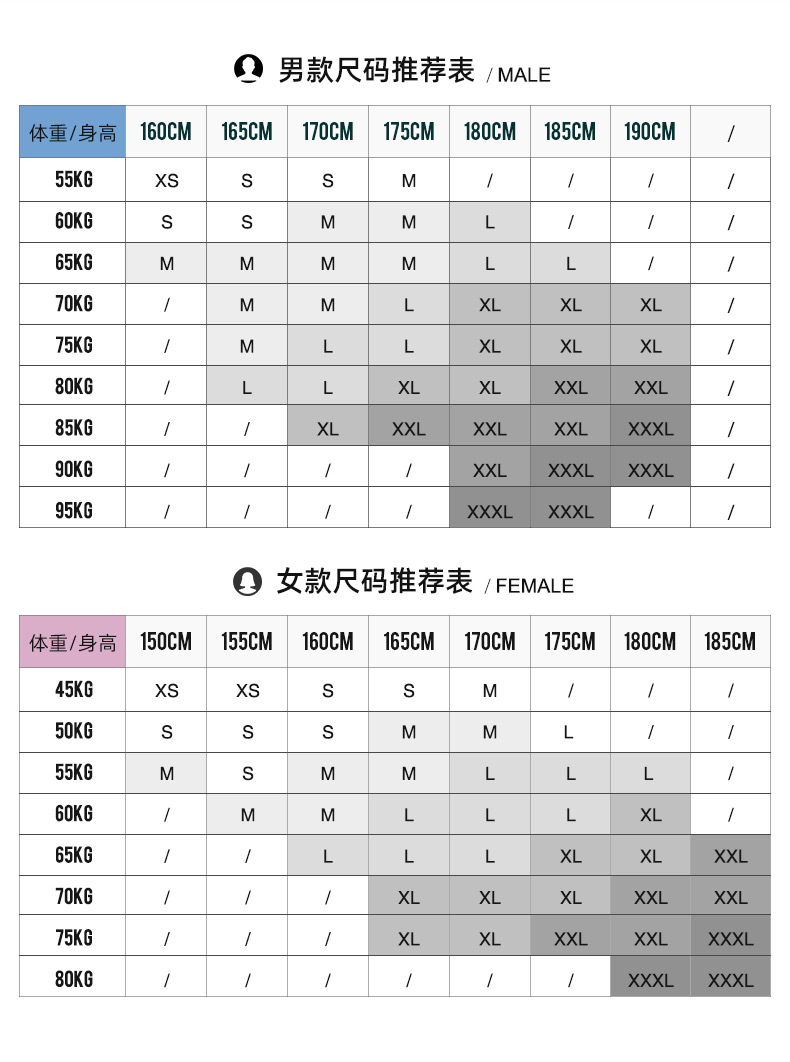 男款尺码推荐表 / MALE

| 体重/身高 | 160CM | 165CM | 170CM | 175CM | 180CM | 185CM | 190CM | / |
|---|---|---|---|---|---|---|---|---|
| 55KG | XS | S | S | M | / | / | / | / |
| 60KG | S | S | M | M | L | / | / | / |
| 65KG | M | M | M | M | L | L | / | / |
| 70KG | / | M | M | L | XL | XL | XL | / |
| 75KG | / | M | L | L | XL | XL | XL | / |
| 80KG | / | L | L | XL | XL | XXL | XXL | / |
| 85KG | / | / | XL | XXL | XXL | XXL | XXXL | / |
| 90KG | / | / | / | / | XXL | XXXL | XXXL | / |
| 95KG | / | / | / | / | XXXL | XXXL | / | / |

女款尺码推荐表 / FEMALE

| 体重/身高 | 150CM | 155CM | 160CM | 165CM | 170CM | 175CM | 180CM | 185CM |
|---|---|---|---|---|---|---|---|---|
| 45KG | XS | XS | S | S | M | / | / | / |
| 50KG | S | S | S | M | M | L | / | / |
| 55KG | M | S | M | M | L | L | L | / |
| 60KG | / | M | M | L | L | L | XL | / |
| 65KG | / | / | L | L | L | XL | XL | XXL |
| 70KG | / | / | / | XL | XL | XL | XXL | XXL |
| 75KG | / | / | / | XL | XL | XXL | XXL | XXXL |
| 80KG | / | / | / | / | / | / | XXXL | XXXL |